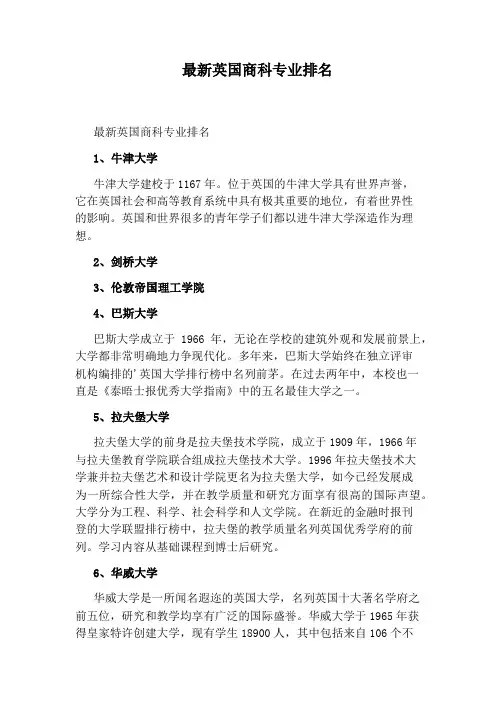 最新英国商科专业排名

最新英国商科专业排名

1、牛津大学

牛津大学建校于1167年。位于英国的牛津大学具有世界声誉，它在英国社会和高等教育系统中具有极其重要的地位，有着世界性的影响。英国和世界很多的青年学子们都以进牛津大学深造作为理想。

2、剑桥大学

3、伦敦帝国理工学院

4、巴斯大学

巴斯大学成立于 1966 年，无论在学校的建筑外观和发展前景上，大学都非常明确地力争现代化。多年来，巴斯大学始终在独立评审机构编排的'英国大学排行榜中名列前茅。在过去两年中，本校也一直是《泰晤士报优秀大学指南》中的五名最佳大学之一。

5、拉夫堡大学

拉夫堡大学的前身是拉夫堡技术学院，成立于1909年，1966年与拉夫堡教育学院联合组成拉夫堡技术大学。1996年拉夫堡技术大学兼并拉夫堡艺术和设计学院更名为拉夫堡大学，如今已经发展成为一所综合性大学，并在教学质量和研究方面享有很高的国际声望。大学分为工程、科学、社会科学和人文学院。在新近的金融时报刊登的大学联盟排行榜中，拉夫堡的教学质量名列英国优秀学府的前列。学习内容从基础课程到博士后研究。

6、华威大学

华威大学是一所闻名遐迩的英国大学，名列英国十大著名学府之前五位，研究和教学均享有广泛的国际盛誉。华威大学于1965年获得皇家特许创建大学，现有学生18900人，其中包括来自106个不